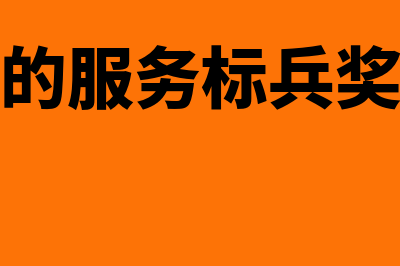 的服务标兵奖